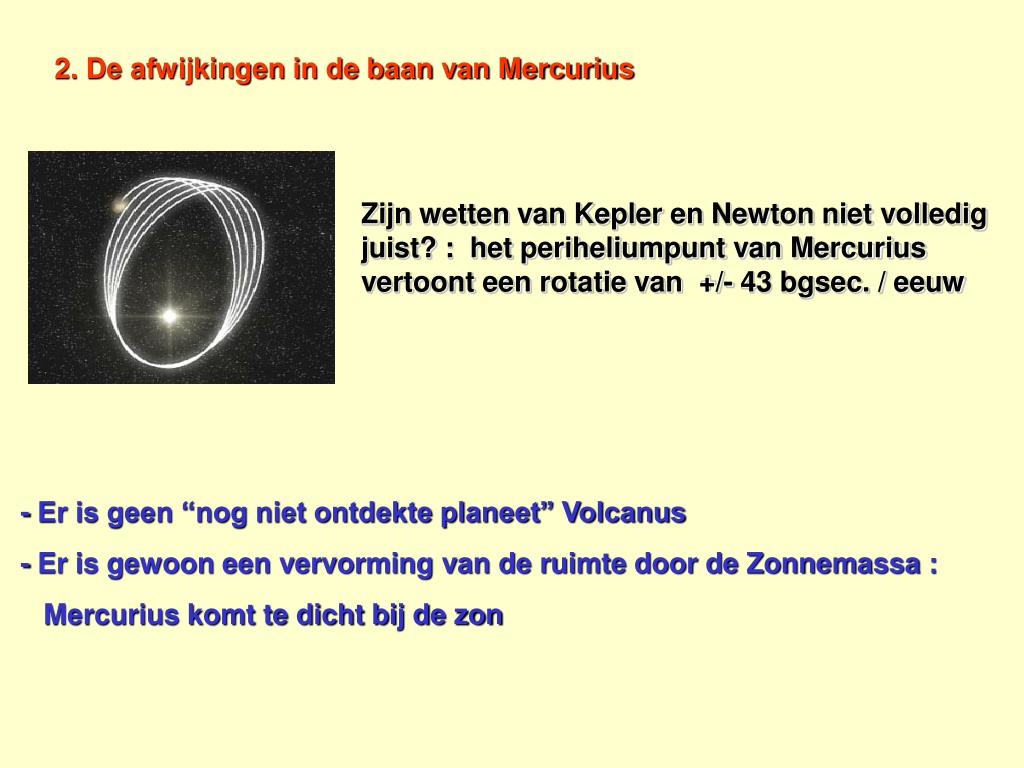 2. De afwijkingen in de baan van Mercurius

Zijn wetten van Kepler en Newton niet volledig juist? : het periheliumpunt van Mercurius vertoont een rotatie van +/- 43 bgsec. / eeuw

- Er is geen “nog niet ontdekte planeet” Volcanus

- Er is gewoon een vervorming van de ruimte door de Zonnemassa : Mercurius komt te dicht bij de zon